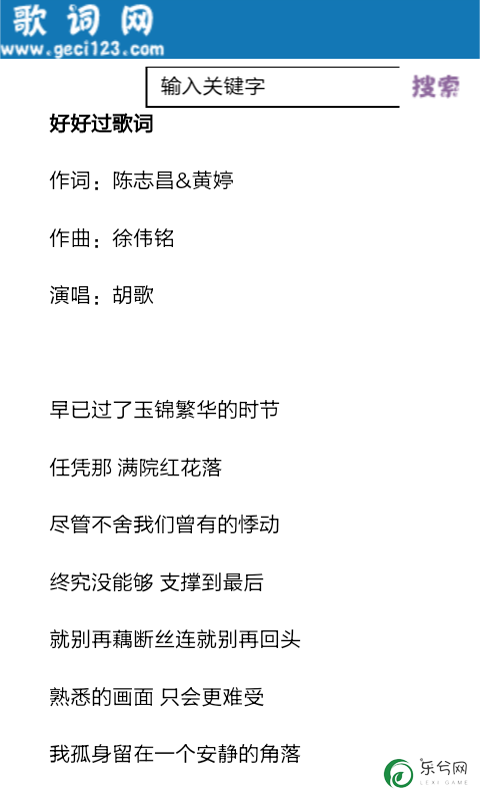 歌词网
www.geci123.com

输入关键字
搜索

好好过歌词

作词：陈志昌&黄婷

作曲：徐伟铭

演唱：胡歌

早已过了玉锦繁华的时节

任凭那 满院红花落

尽管不舍我们曾有的悸动

终究没能够 支撑到最后

就别再藕断丝连就别再回头

熟悉的画面 只会更难受

我孤身留在一个安静的角落

乐兮网
LEXI GAME